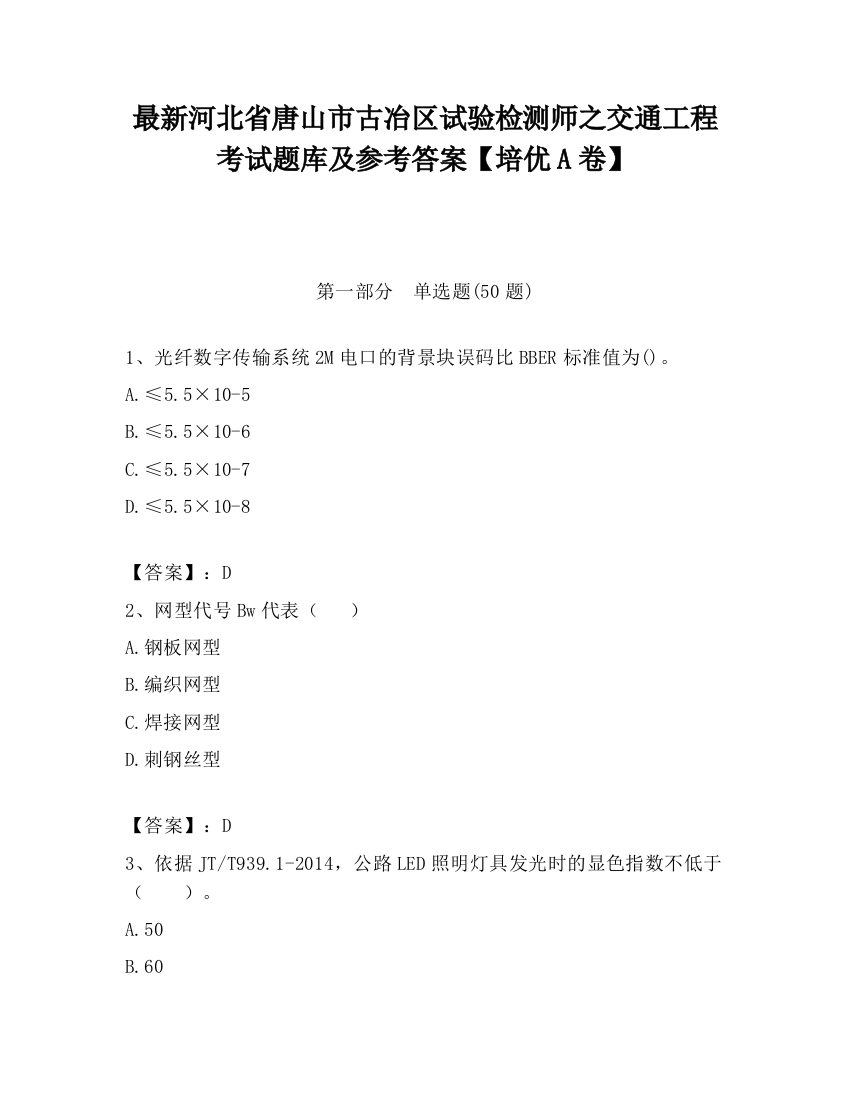 最新河北省唐山市古冶区试验检测师之交通工程考试题库及参考答案【培优A卷】

第一部分 单选题(50题)

1、光纤数字传输系统2M电口的背景块误码比BBER标准值为()。

A.≤5.5×10-5

B.≤5.5×10-6

C.≤5.5×10-7

D.≤5.5×10-8

【答案】：D

2、网型代号Bw代表（ ）

A.钢板网型

B.编织网型

C.焊接网型

D.刺钢丝型

【答案】：D

3、依据JT/T939.1-2014，公路LED照明灯具发光时的显色指数不低于（ ）。

A.50

B.60